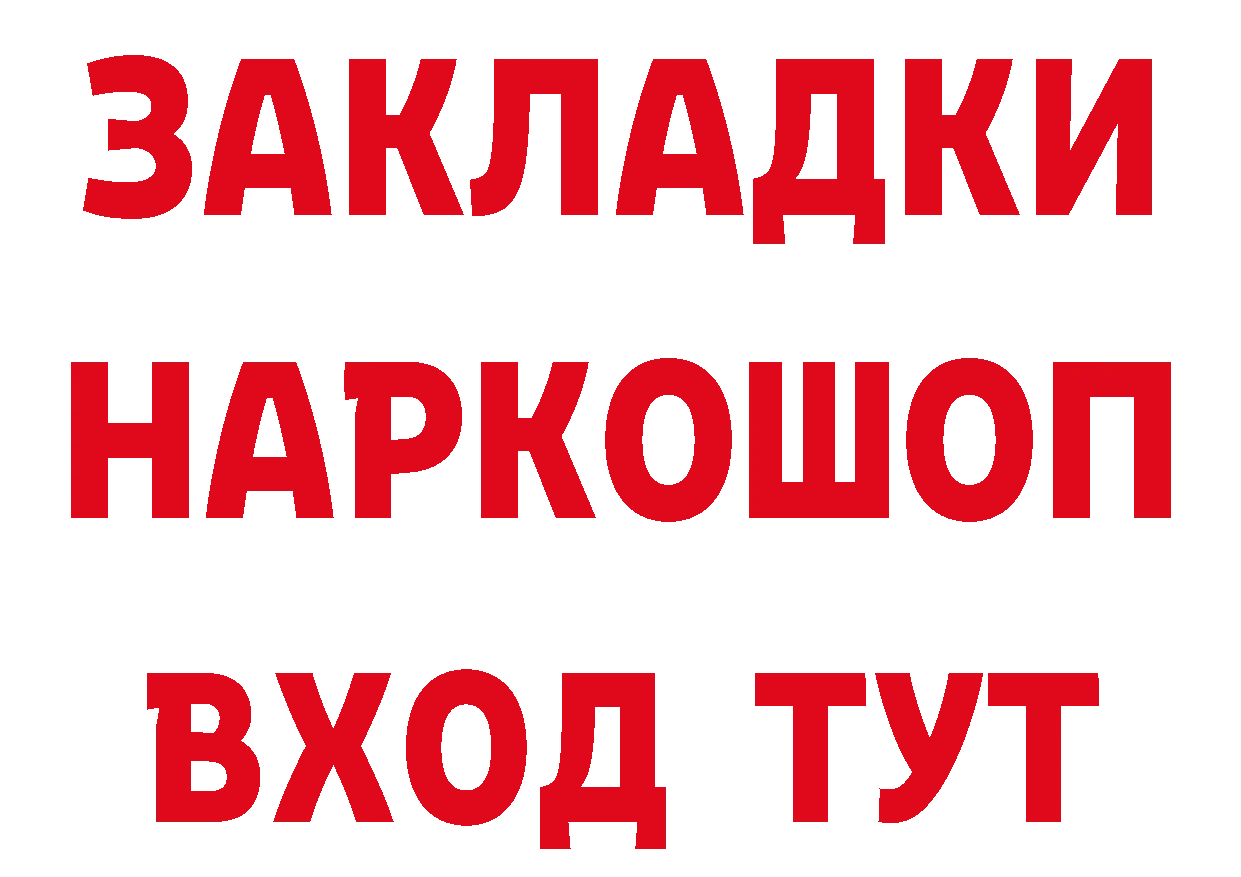 ЗАКЛАДКИ НАРКОШОП ВХОД ТУТ